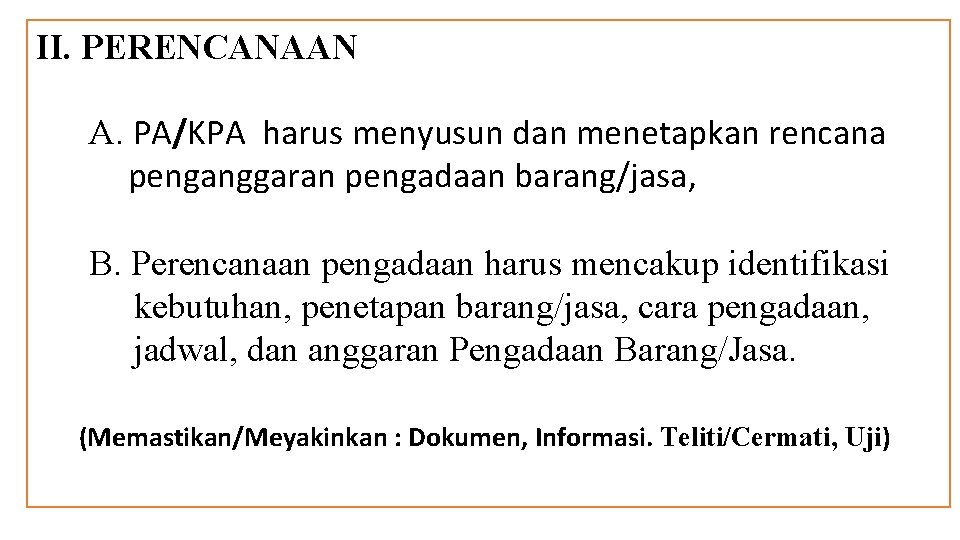 II. PERENCANAAN

A. PA/KPA harus menyusun dan menetapkan rencana penganggaran pengadaan barang/jasa,

B. Perencanaan pengadaan harus mencakup identifikasi kebutuhan, penetapan barang/jasa, cara pengadaan, jadwal, dan anggaran Pengadaan Barang/Jasa.

(Memastikan/Meyakinkan : Dokumen, Informasi. Teliti/Cermati, Uji)